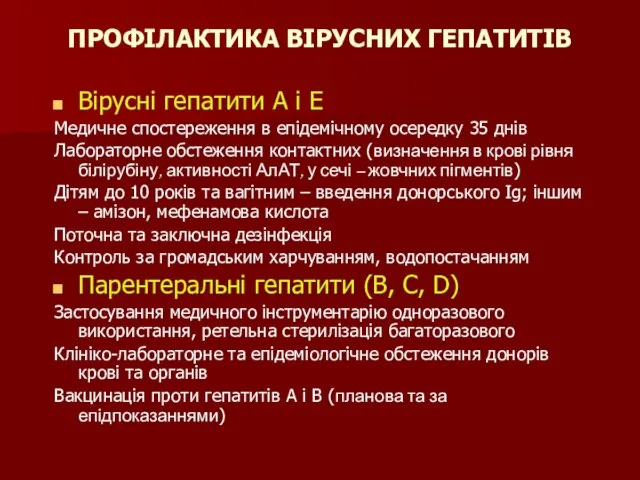 ПРОФІЛАКТИКА ВІРУСНИХ ГЕПАТИТІВ

Вірусні гепатити А і Е

Медичне спостереження в епідемічному осередку 35 днів

Лабораторне обстеження контактних (визначення в крові рівня білірубіну, активності АлАТ, у сечі – жовчних пігментів)

Дітям до 10 років та вагітним – введення донорського Ig; іншим – амізон, мефенамова кислота

Поточна та заключна дезінфекція

Контроль за громадським харчуванням, водопостачанням

Парентеральні гепатити (В, С, D)

Застосування медичного інструментарію одноразового використання, ретельна стерилізація багаторазового

Клініко-лабораторне та епідеміологічне обстеження донорів крові та органів

Вакцинація проти гепатитів А і В (планова та за епідпоказаннями)